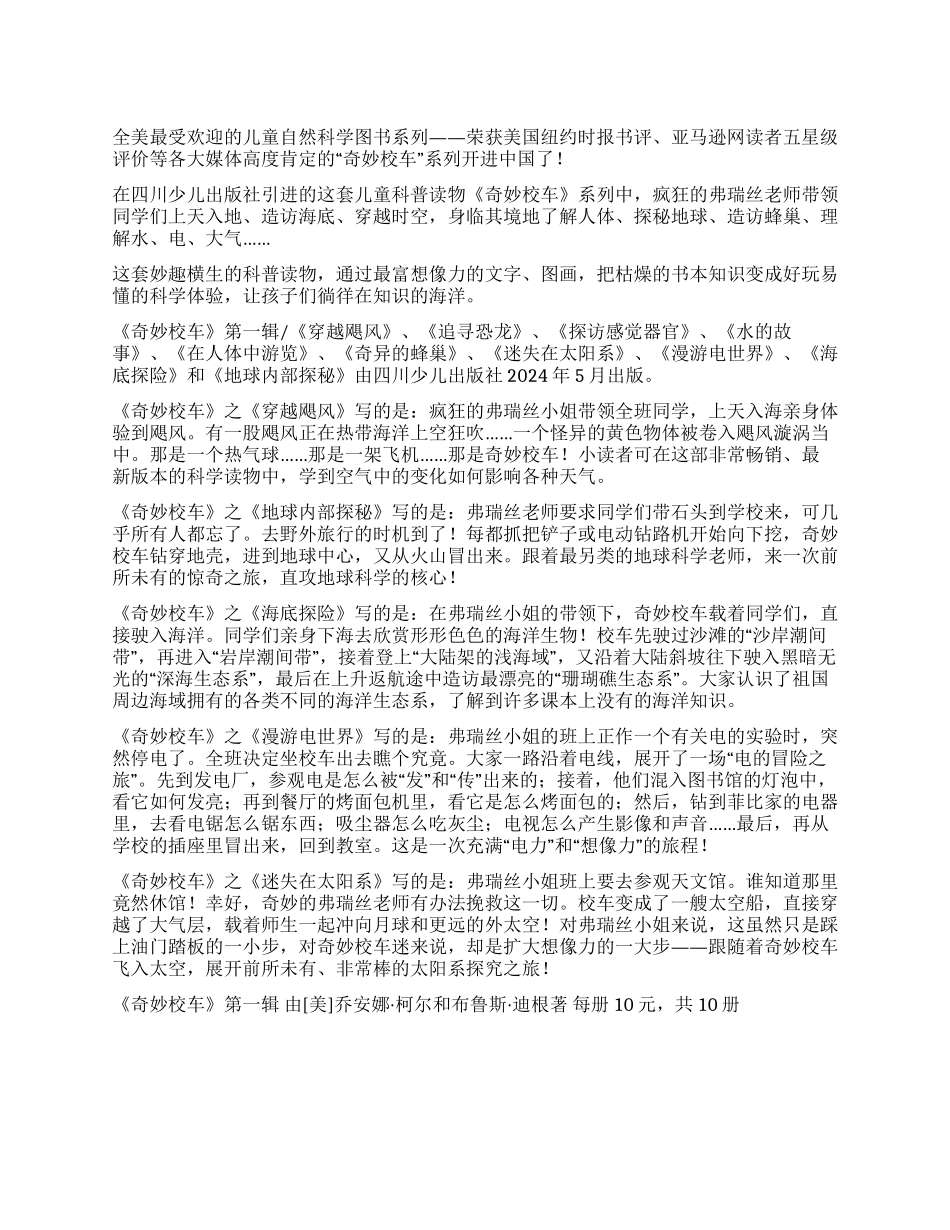 全美最受欢迎的儿童自然科学图书系列——荣获美国纽约时报书评、亚马逊网读者五星级评价等各大媒体高度肯定的“奇妙校车”系列开进中国了！

在四川少儿出版社引进的这套儿童科普读物《奇妙校车》系列中，疯狂的弗瑞丝老师带领同学们上天入地、造访海底、穿越时空，身临其境地了解人体、探秘地球、造访蜂巢、理解水、电、大气……

这套妙趣横生的科普读物，通过最富想像力的文字、图画，把枯燥的书本知识变成好玩易懂的科学体验，让孩子们徜徉在知识的海洋。

《奇妙校车》第一辑/《穿越飓风》、《追寻恐龙》、《探访感觉器官》、《水的故事》、《在人体中游览》、《奇异的蜂巢》、《迷失在太阳系》、《漫游电世界》、《海底探险》和《地球内部探秘》由四川少儿出版社 2024 年 5 月出版。

《奇妙校车》之《穿越飓风》写的是：疯狂的弗瑞丝小姐带领全班同学，上天入海亲身体验到飓风。有一股飓风正在热带海洋上空狂吹……一个怪异的黄色物体被卷入飓风漩涡当中。那是一个热气球……那是一架飞机……那是奇妙校车！小读者可在这部非常畅销、最新版本的科学读物中，学到空气中的变化如何影响各种天气。

《奇妙校车》之《地球内部探秘》写的是：弗瑞丝老师要求同学们带石头到学校来，可几乎所有人都忘了。去野外旅行的时机到了！每都抓把铲子或电动钻路机开始向下挖，奇妙校车钻穿地壳，进到地球中心，又从火山冒出来。跟着最另类的地球科学老师，来一次前所未有的惊奇之旅，直攻地球科学的核心！

《奇妙校车》之《海底探险》写的是：在弗瑞丝小姐的带领下，奇妙校车载着同学们，直接驶入海洋。同学们亲身下海去欣赏形形色色的海洋生物！校车先驶过沙滩的“沙岸潮间带”，再进入“岩岸潮间带”，接着登上“大陆架的浅海域”，又沿着大陆斜坡往下驶入黑暗无光的“深海生态系”，最后在上升返航途中造访最漂亮的“珊瑚礁生态系”。大家认识了祖国周边海域拥有的各类不同的海洋生态系，了解到许多课本上没有的海洋知识。

《奇妙校车》之《漫游电世界》写的是：弗瑞丝小姐的班上正作一个有关电的实验时，突然停电了。全班决定坐校车出去瞧个究竟。大家一路沿着电线，展开了一场“电的冒险之旅”。先到发电厂，参观电是怎么被“发”和“传”出来的；接着，他们混入图书馆的灯泡中，看它如何发亮；再到餐厅的烤面包机里，看它是怎么烤面包的；然后，钻到菲比家的电器里，去看电锯怎么锯东西；吸尘器怎么吃灰尘；电视怎么产生影像和声音……最后，再从学校的插座里冒出来，回到教室。这是一次充满“电力”和“想像力”的旅程！

《奇妙校车》之《迷失在太阳系》写的是：弗瑞丝小姐班上要去参观天文馆。谁知道那里竟然休馆！幸好，奇妙的弗瑞丝老师有办法挽救这一切。校车变成了一艘太空船，直接穿越了大气层，载着师生一起冲向月球和更远的外太空！对弗瑞丝小姐来说，这虽然只是踩上油门踏板的一小步，对奇妙校车迷来说，却是扩大想像力的一大步——跟随着奇妙校车飞入太空，展开前所未有、非常棒的太阳系探究之旅！

《奇妙校车》第一辑 由[美]乔安娜·柯尔和布鲁斯·迪根著 每册 10 元，共 10 册